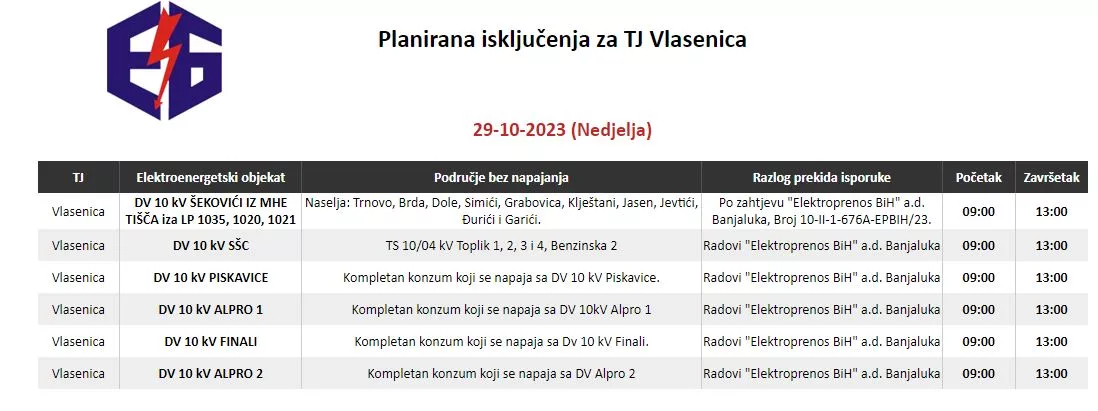 Planirana isključenja za TJ Vlasenica

29-10-2023 (Nedjelja)

| TJ | Elektroenergetski objekat | Područje bez napajanja | Razlog prekida isporuke | Početak | Završetak |
|---|---|---|---|---|---|
| Vlasenica | DV 10 kV ŠEKOVIĆI IZ MHE TIŠČA iza LP 1035, 1020, 1021 | Naselja: Trnovo, Brda, Dole, Simići, Grabovica, Klještani, Jasen, Jevtići, Đurići i Garići. | Po zahtjevu "Elektroprenos BiH" a.d. Banjaluka, Broj 10-II-1-676A-EPBIH/23. | 09:00 | 13:00 |
| Vlasenica | DV 10 kV SŠC | TS 10/04 kV Toplik 1, 2, 3 i 4, Benzinska 2 | Radovi "Elektroprenos BiH" a.d. Banjaluka | 09:00 | 13:00 |
| Vlasenica | DV 10 kV PISKAVICE | Kompletan konzum koji se napaja sa DV 10 kV Piskavice. | Radovi "Elektroprenos BiH" a.d. Banjaluka | 09:00 | 13:00 |
| Vlasenica | DV 10 kV ALPRO 1 | Kompletan konzum koji se napaja sa DV 10kV Alpro 1 | Radovi "Elektroprenos BiH" a.d. Banjaluka | 09:00 | 13:00 |
| Vlasenica | DV 10 kV FINALI | Kompletan konzum koji se napaja sa Dv 10 kV Finali. | Radovi "Elektroprenos BiH" a.d. Banjaluka | 09:00 | 13:00 |
| Vlasenica | DV 10 kV ALPRO 2 | Kompletan konzum koji se napaja sa DV Alpro 2 | Radovi "Elektroprenos BiH" a.d. Banjaluka | 09:00 | 13:00 |